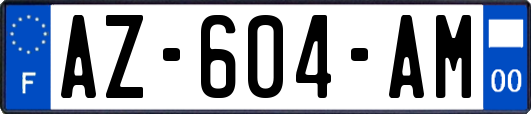 F
AZ-604-AM
00